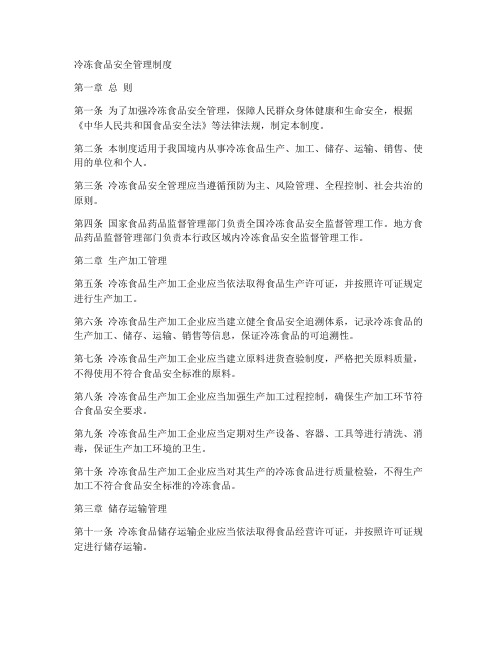 冷冻食品安全管理制度

第一章 总 则

第一条 为了加强冷冻食品安全管理，保障人民群众身体健康和生命安全，根据《中华人民共和国食品安全法》等法律法规，制定本制度。

第二条 本制度适用于我国境内从事冷冻食品生产、加工、储存、运输、销售、使用的单位和个人。

第三条 冷冻食品安全管理应当遵循预防为主、风险管理、全程控制、社会共治的原则。

第四条 国家食品药品监督管理部门负责全国冷冻食品安全监督管理工作。地方食品药品监督管理部门负责本行政区域内冷冻食品安全监督管理工作。

第二章 生产加工管理

第五条 冷冻食品生产加工企业应当依法取得食品生产许可证，并按照许可证规定进行生产加工。

第六条 冷冻食品生产加工企业应当建立健全食品安全追溯体系，记录冷冻食品的生产加工、储存、运输、销售等信息，保证冷冻食品的可追溯性。

第七条 冷冻食品生产加工企业应当建立原料进货查验制度，严格把关原料质量，不得使用不符合食品安全标准的原料。

第八条 冷冻食品生产加工企业应当加强生产加工过程控制，确保生产加工环节符合食品安全要求。

第九条 冷冻食品生产加工企业应当定期对生产设备、容器、工具等进行清洗、消毒，保证生产加工环境的卫生。

第十条 冷冻食品生产加工企业应当对其生产的冷冻食品进行质量检验，不得生产加工不符合食品安全标准的冷冻食品。

第三章 储存运输管理

第十一条 冷冻食品储存运输企业应当依法取得食品经营许可证，并按照许可证规定进行储存运输。